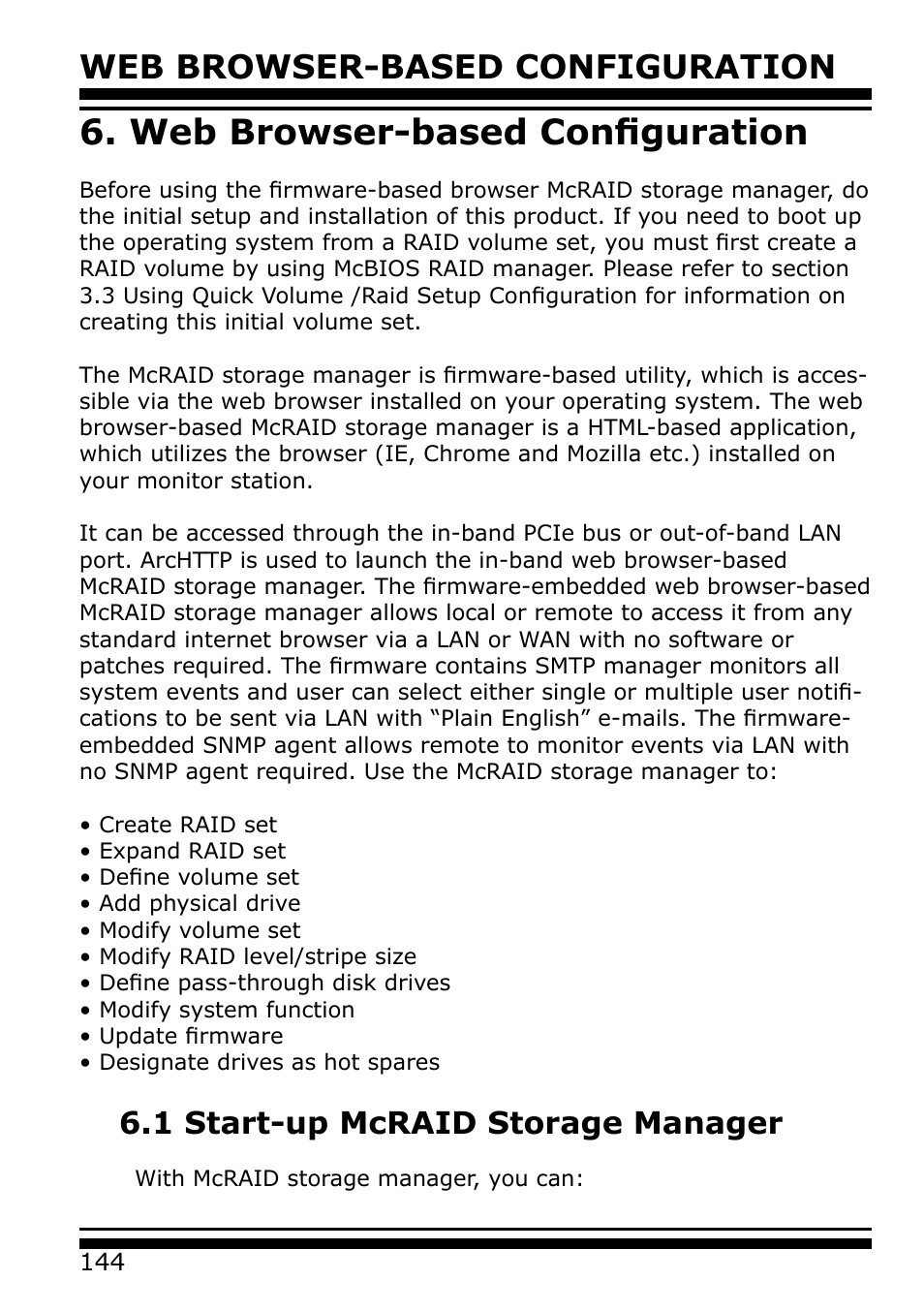 WEB BROWSER-BASED CONFIGURATION

6. Web Browser-based Configuration

Before using the firmware-based browser McRAID storage manager, do the initial setup and installation of this product. If you need to boot up the operating system from a RAID volume set, you must first create a RAID volume by using McBIOS RAID manager. Please refer to section 3.3 Using Quick Volume /Raid Setup Configuration for information on creating this initial volume set.

The McRAID storage manager is firmware-based utility, which is accessible via the web browser installed on your operating system. The web browser-based McRAID storage manager is a HTML-based application, which utilizes the browser (IE, Chrome and Mozilla etc.) installed on your monitor station.

It can be accessed through the in-band PCIe bus or out-of-band LAN port. ArcHTTP is used to launch the in-band web browser-based McRAID storage manager. The firmware-embedded web browser-based McRAID storage manager allows local or remote to access it from any standard internet browser via a LAN or WAN with no software or patches required. The firmware contains SMTP manager monitors all system events and user can select either single or multiple user notifications to be sent via LAN with “Plain English” e-mails. The firmware-embedded SNMP agent allows remote to monitor events via LAN with no SNMP agent required. Use the McRAID storage manager to:

• Create RAID set
• Expand RAID set
• Define volume set
• Add physical drive
• Modify volume set
• Modify RAID level/stripe size
• Define pass-through disk drives
• Modify system function
• Update firmware
• Designate drives as hot spares

6.1 Start-up McRAID Storage Manager

With McRAID storage manager, you can:

144